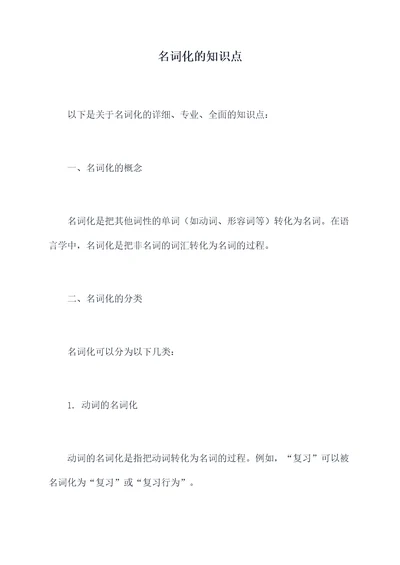 名词化的知识点

以下是关于名词化的详细、专业、全面的知识点：

一、名词化的概念

名词化是把其他词性的单词（如动词、形容词等）转化为名词。在语言学中，名词化是把非名词的词汇转化为名词的过程。

二、名词化的分类

名词化可以分为以下几类：

1. 动词的名词化

动词的名词化是指把动词转化为名词的过程。例如，“复习”可以被名词化为“复习”或“复习行为”。